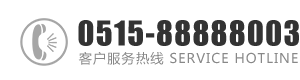 0515-88888003
客户服务热线 SERVICE HOTLINE